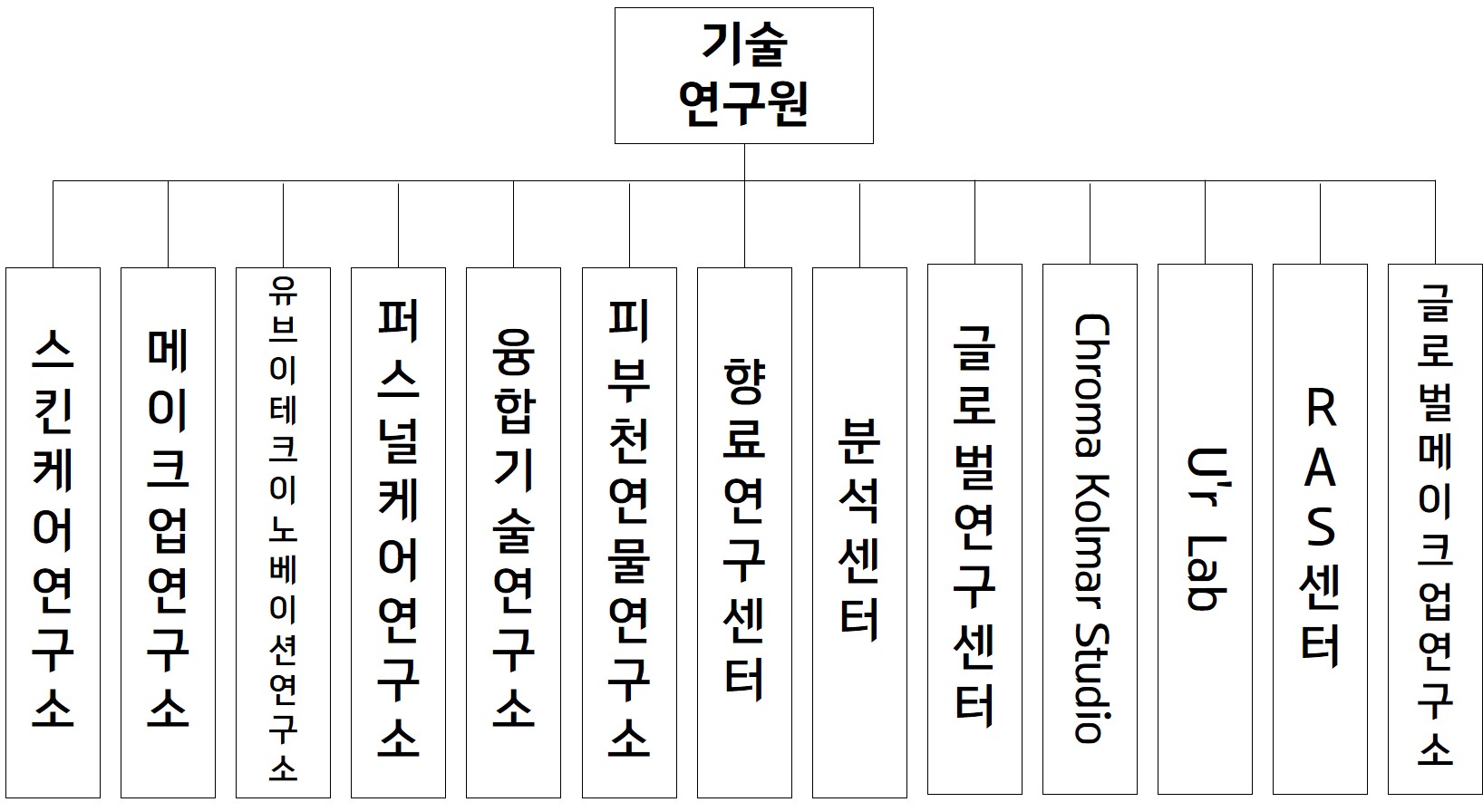 기술
연구원

스킨케어연구소

메이크업연구소

유브이테크이노베이션연구소

퍼스널케어연구소

융합기술연구소

피부천연물연구소

향료연구센터

분석센터

글로벌연구센터

Chroma Kolmar Studio

U'r Lab

RAS센터

글로벌메이크업연구소